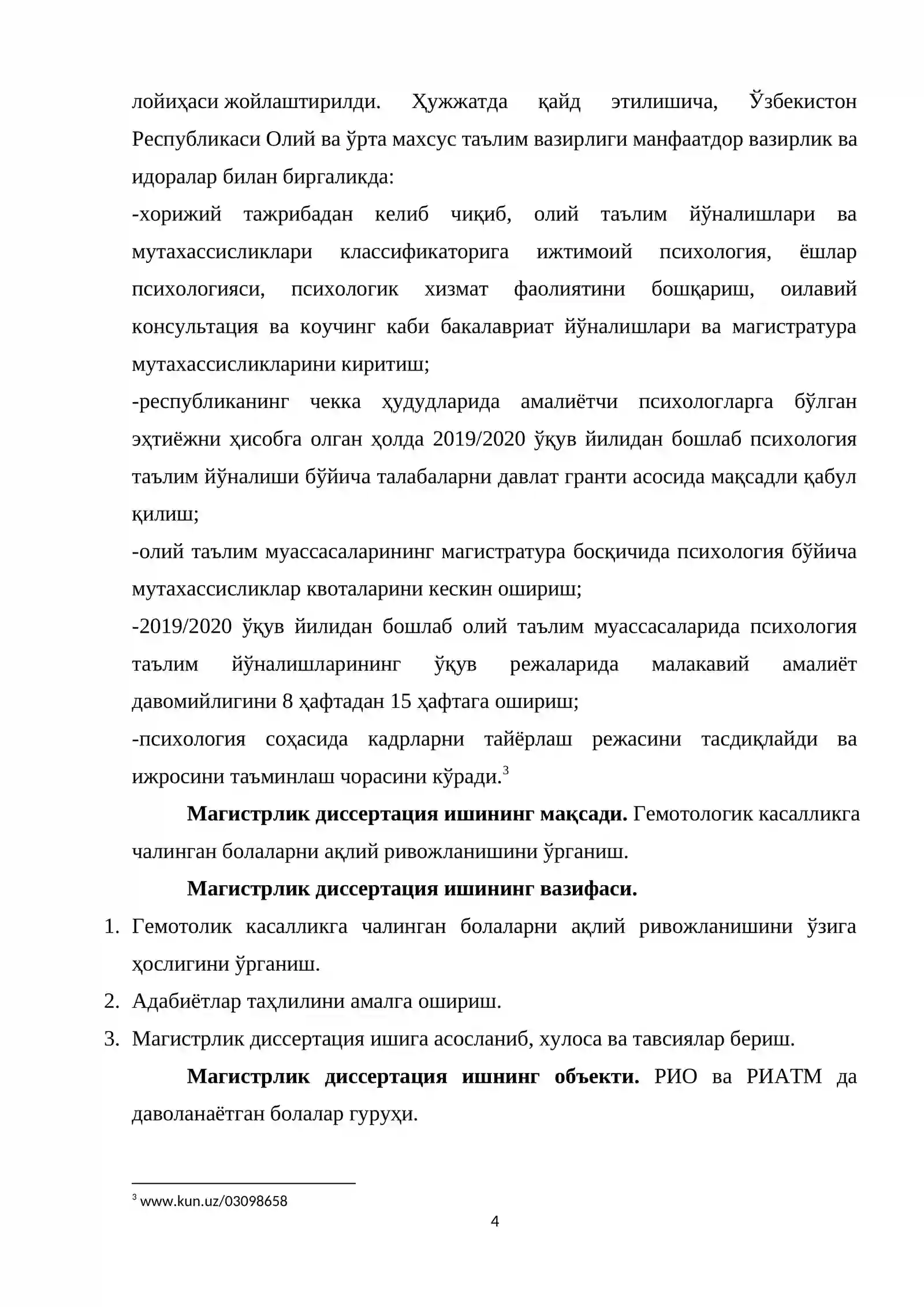 лойиҳаси жойлаштирилди. Ҳужжатда қайд этилишича, Ўзбекистон Республикаси Олий ва ўрта махсус таълим вазирлиги манфаатдор вазирлик ва идоралар билан биргаликда:

-хорижий тажрибадан келиб чиқиб, олий таълим йўналишлари ва мутахассисликлари классификаторига ижтимоий психология, ёшлар психологияси, психологик хизмат фаолиятини бошқариш, оилавий консультация ва коучинг каби бакалавриат йўналишлари ва магистратура мутахассисликларини киритиш;

-республиканинг чекка ҳудудларида амалиётчи психологларга бўлган эҳтиёжни ҳисобга олган ҳолда 2019/2020 ўқув йилидан бошлаб психология таълим йўналиши бўйича талабаларни давлат гранти асосида мақсадли қабул қилиш;

-олий таълим муассасаларининг магистратура босқичида психология бўйича мутахассисликлар квоталарини кескин ошириш;

-2019/2020 ўқув йилидан бошлаб олий таълим муассасаларида психология таълим йўналишларининг ўқув режаларида малакавий амалиёт давомийлигини 8 ҳафтадан 15 ҳафтага ошириш;

-психология соҳасида кадрларни тайёрлаш режасини тасдиқлайди ва ижросини таъминлаш чорасини кўради.$^{3}$

Магистрлик диссертация ишининг мақсади. Гемотологик касалликга чалинган болаларни ақлий ривожланишини ўрганиш.

Магистрлик диссертация ишининг вазифаси.

1. Гемотолик касалликга чалинган болаларни ақлий ривожланишини ўзига ҳослигини ўрганиш.
2. Адабиётлар таҳлилини амалга ошириш.
3. Магистрлик диссертация ишига асосланиб, хулоса ва тавсиялар бериш.

Магистрлик диссертация ишнинг объекти. РИО ва РИАТМ да даволанаётган болалар гуруҳи.

$^{3}$ www.kun.uz/03098658

4